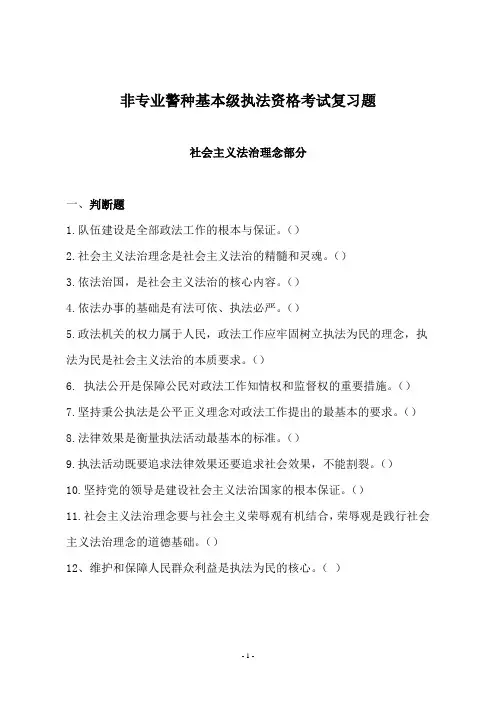 非专业警种基本级执法资格考试复习题

社会主义法治理念部分

一、判断题

1.队伍建设是全部政法工作的根本与保证。()

2.社会主义法治理念是社会主义法治的精髓和灵魂。()

3.依法治国，是社会主义法治的核心内容。()

4.依法办事的基础是有法可依、执法必严。()

5.政法机关的权力属于人民，政法工作应牢固树立执法为民的理念，执法为民是社会主义法治的本质要求。()

6. 执法公开是保障公民对政法工作知情权和监督权的重要措施。()

7.坚持秉公执法是公平正义理念对政法工作提出的最基本的要求。()

8.法律效果是衡量执法活动最基本的标准。()

9.执法活动既要追求法律效果还要追求社会效果，不能割裂。()

10.坚持党的领导是建设社会主义法治国家的根本保证。()

11.社会主义法治理念要与社会主义荣辱观有机结合，荣辱观是践行社会主义法治理念的道德基础。()

12、维护和保障人民群众利益是执法为民的核心。( )

- 1 -